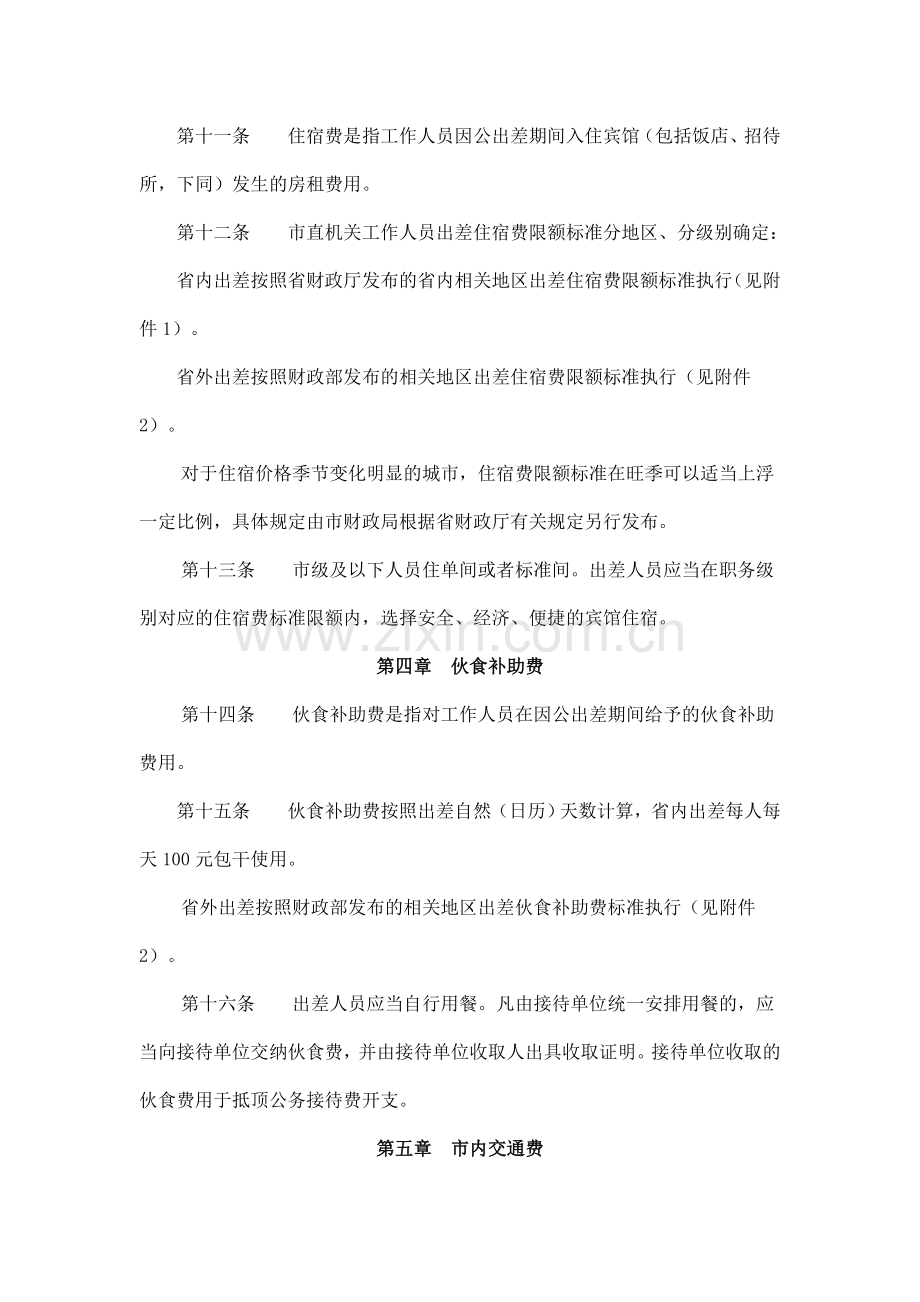 第十一条　住宿费是指工作人员因公出差期间入住宾馆（包括饭店、招待所，下同）发生的房租费用。

第十二条　市直机关工作人员出差住宿费限额标准分地区、分级别确定：

省内出差按照省财政厅发布的省内相关地区出差住宿费限额标准执行（见附件1）。

省外出差按照财政部发布的相关地区出差住宿费限额标准执行（见附件2）。

对于住宿价格季节变化明显的城市，住宿费限额标准在旺季可以适当上浮一定比例，具体规定由市财政局根据省财政厅有关规定另行发布。

第十三条　市级及以下人员住单间或者标准间。出差人员应当在职务级别对应的住宿费标准限额内，选择安全、经济、便捷的宾馆住宿。

第四章　伙食补助费

第十四条　伙食补助费是指对工作人员在因公出差期间给予的伙食补助费用。

第十五条　伙食补助费按照出差自然（日历）天数计算，省内出差每人每天100元包干使用。

省外出差按照财政部发布的相关地区出差伙食补助费标准执行（见附件2）。

第十六条　出差人员应当自行用餐。凡由接待单位统一安排用餐的，应当向接待单位交纳伙食费，并由接待单位收取人出具收取证明。接待单位收取的伙食费用于抵顶公务接待费开支。

第五章　市内交通费

www.zixin.com.cn